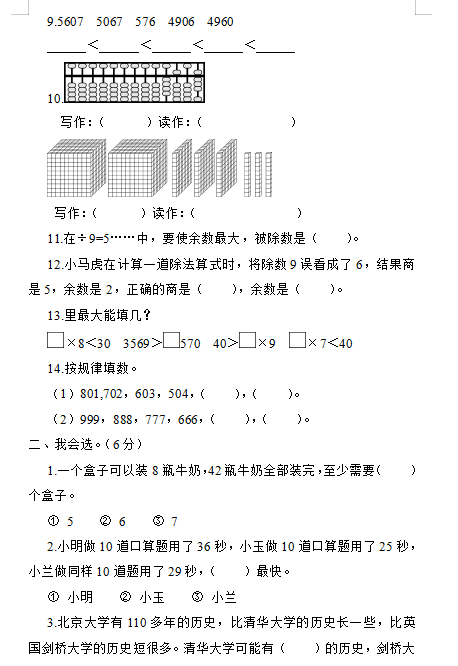 9.5607　5067　576　4906　4960

______＜______＜______＜______＜______

10.

写作：(　　　)读作：(　　　　　　　)

写作：(　　　)读作：(　　　　　　　　)

11.在÷9=5……中，要使余数最大，被除数是（　　）。

12.小马虎在计算一道除法算式时，将除数 9 误看成了 6，结果商是 5，余数是 2，正确的商是（　　），余数是（　　）。

13.里最大能填几？

□×8＜30　3569＞□570　40＞□×9　□×7＜40

14.按规律填数。

（1）801,702，603，504，(　　)，(　　)。

（2）999，888，777，666，(　　)，(　　)。

二、我会选。(6 分)

1.一个盒子可以装 8 瓶牛奶，42 瓶牛奶全部装完，至少需要(　　)个盒子。

① 5　　② 6　　③ 7

2.小明做 10 道口算题用了 36 秒，小玉做 10 道口算题用了 25 秒，小兰做同样 10 道题用了 29 秒，(　　)最快。

① 小明　　② 小玉　　③ 小兰

3.北京大学有 110 多年的历史，比清华大学的历史长一些，比英国剑桥大学的历史短很多。清华大学可能有（　　）的历史，剑桥大